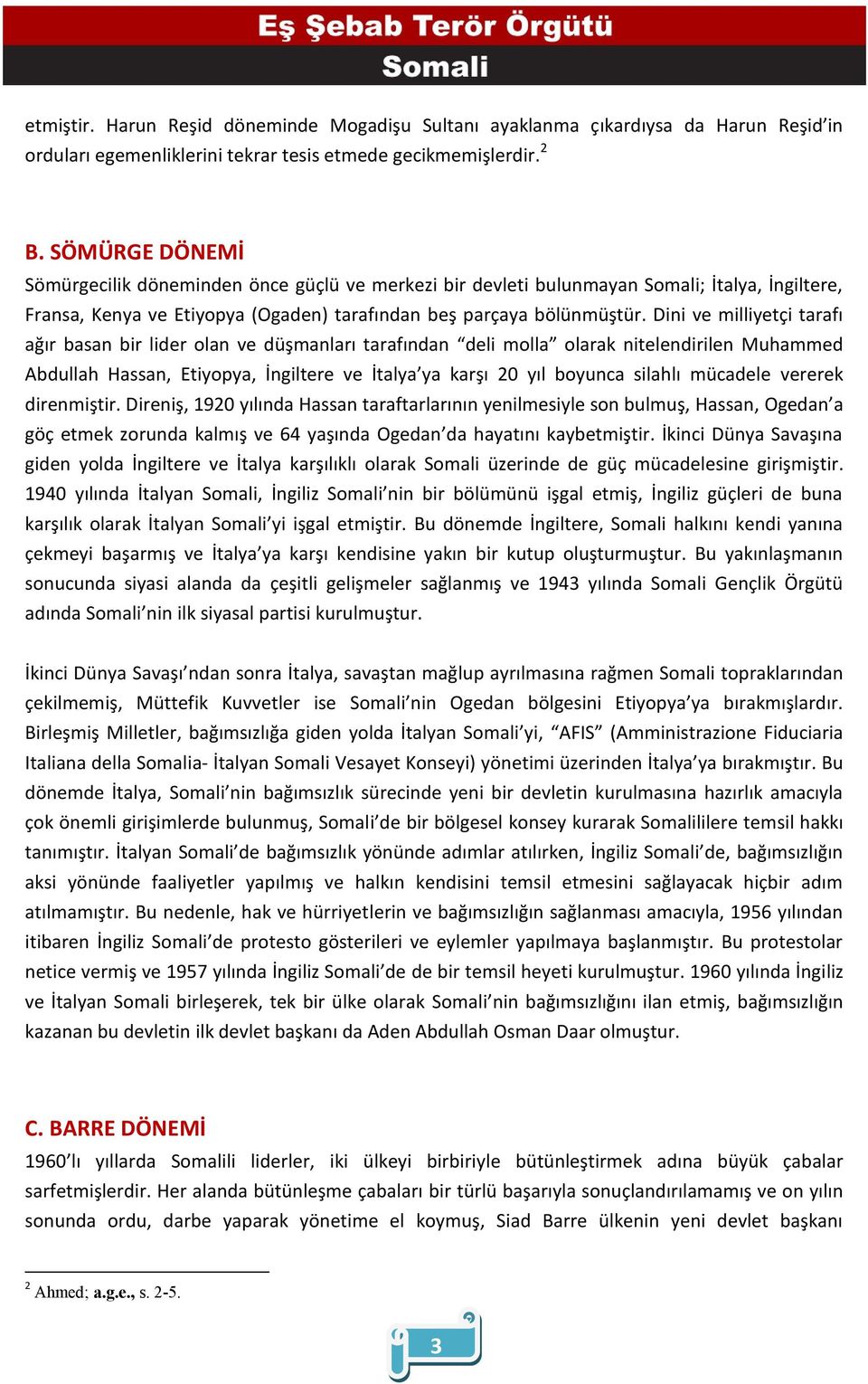 Eş Şebab Terör Örgütü
Somali

etmiştir. Harun Reşid döneminde Mogadişu Sultanı ayaklanma çıkardıysa da Harun Reşid'in orduları egemenliklerini tekrar tesis etmede gecikmemişlerdir.$^2$

B. SÖMÜRGE DÖNEMİ
Sömürgecilik döneminden önce güçlü ve merkezi bir devleti bulunmayan Somali; İtalya, İngiltere, Fransa, Kenya ve Etiyopya (Ogaden) tarafından beş parçaya bölünmüştür. Dini ve milliyetçi tarafı ağır basan bir lider olan ve düşmanları tarafından "deli molla" olarak nitelendirilen Muhammed Abdullah Hassan, Etiyopya, İngiltere ve İtalya'ya karşı 20 yıl boyunca silahlı mücadele vererek direnmiştir. Direniş, 1920 yılında Hassan taraftarlarının yenilmesiyle son bulmuş, Hassan, Ogedan'a göç etmek zorunda kalmış ve 64 yaşında Ogedan'da hayatını kaybetmiştir. İkinci Dünya Savaşına giden yolda İngiltere ve İtalya karşılıklı olarak Somali üzerinde de güç mücadelesine girişmiştir. 1940 yılında İtalyan Somali, İngiliz Somali'nin bir bölümünü işgal etmiş, İngiliz güçleri de buna karşılık olarak İtalyan Somali'yi işgal etmiştir. Bu dönemde İngiltere, Somali halkını kendi yanına çekmeyi başarmış ve İtalya'ya karşı kendisine yakın bir kutup oluşturmuştur. Bu yakınlaşmanın sonucunda siyasi alanda da çeşitli gelişmeler sağlanmış ve 1943 yılında Somali Gençlik Örgütü adında Somali'nin ilk siyasal partisi kurulmuştur.

İkinci Dünya Savaşı'ndan sonra İtalya, savaştan mağlup ayrılmasına rağmen Somali topraklarından çekilmemiş, Müttefik Kuvvetler ise Somali'nin Ogedan bölgesini Etiyopya'ya bırakmışlardır. Birleşmiş Milletler, bağımsızlığa giden yolda İtalyan Somali'yi, "AFIS" (Amministrazione Fiduciaria Italiana della Somalia- İtalyan Somali Vesayet Konseyi) yönetimi üzerinden İtalya'ya bırakmıştır. Bu dönemde İtalya, Somali'nin bağımsızlık sürecinde yeni bir devletin kurulmasına hazırlık amacıyla çok önemli girişimlerde bulunmuş, Somali'de bir bölgesel konsey kurarak Somalililere temsil hakkı tanımıştır. İtalyan Somali'de bağımsızlık yönünde adımlar atılırken, İngiliz Somali'de, bağımsızlığın aksi yönünde faaliyetler yapılmış ve halkın kendisini temsil etmesini sağlayacak hiçbir adım atılmamıştır. Bu nedenle, hak ve hürriyetlerin ve bağımsızlığın sağlanması amacıyla, 1956 yılından itibaren İngiliz Somali'de protesto gösterileri ve eylemler yapılmaya başlanmıştır. Bu protestolar netice vermiş ve 1957 yılında İngiliz Somali'de de bir temsil heyeti kurulmuştur. 1960 yılında İngiliz ve İtalyan Somali birleşerek, tek bir ülke olarak Somali'nin bağımsızlığını ilan etmiş, bağımsızlığın kazanan bu devletin ilk devlet başkanı da Aden Abdullah Osman Daar olmuştur.

C. BARRE DÖNEMİ
1960'lı yıllarda Somalili liderler, iki ülkeyi birbiriyle bütünleştirmek adına büyük çabalar sarfetmişlerdir. Her alanda bütünleşme çabaları bir türlü başarıyla sonuçlandırılamamış ve on yılın sonunda ordu, darbe yaparak yönetime el koymuş, Siad Barre ülkenin yeni devlet başkanı

$^2$ Ahmed; a.g.e., s. 2-5.

3